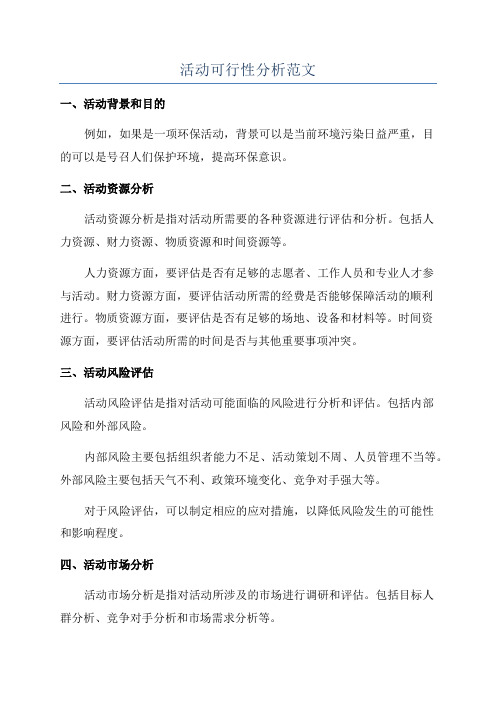 活动可行性分析范文

一、活动背景和目的

例如，如果是一项环保活动，背景可以是当前环境污染日益严重，目的可以是号召人们保护环境，提高环保意识。

二、活动资源分析

活动资源分析是指对活动所需要的各种资源进行评估和分析。包括人力资源、财力资源、物质资源和时间资源等。

人力资源方面，要评估是否有足够的志愿者、工作人员和专业人才参与活动。财力资源方面，要评估活动所需的经费是否能够保障活动的顺利进行。物质资源方面，要评估是否有足够的场地、设备和材料等。时间资源方面，要评估活动所需的时间是否与其他重要事项冲突。

三、活动风险评估

活动风险评估是指对活动可能面临的风险进行分析和评估。包括内部风险和外部风险。

内部风险主要包括组织者能力不足、活动策划不周、人员管理不当等。外部风险主要包括天气不利、政策环境变化、竞争对手强大等。

对于风险评估，可以制定相应的应对措施，以降低风险发生的可能性和影响程度。

四、活动市场分析

活动市场分析是指对活动所涉及的市场进行调研和评估。包括目标人群分析、竞争对手分析和市场需求分析等。